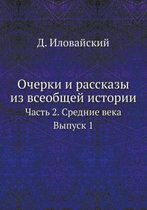 Д. Иловайский

Очерки и рассказы из всеобщей истории

Часть 2. Средние века

Выпуск 1